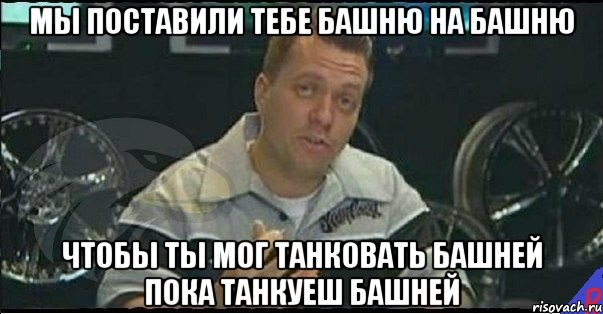 МЫ ПОСТАВИЛИ ТЕБЕ БАШНЮ НА БАШНЮ

ЧТОБЫ ТЫ МОГ ТАНКОВАТЬ БАШНЕЙ ПОКА ТАНКУЕШ БАШНЕЙ

risovach.ru